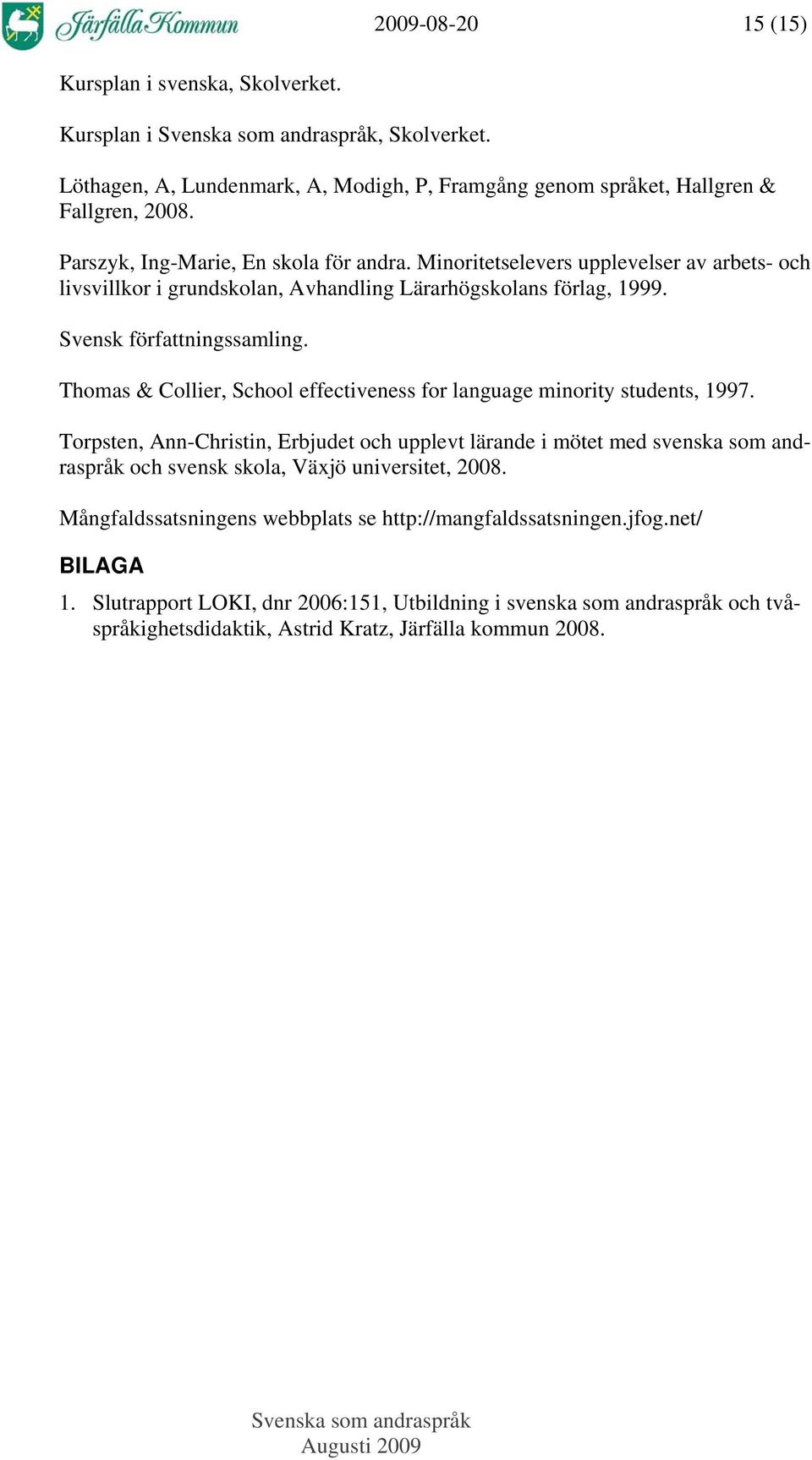 Järfälla Kommun 2009-08-20 15 (15)

Kursplan i svenska, Skolverket.

Kursplan i Svenska som andraspråk, Skolverket.

Löthagen, A, Lundenmark, A, Modigh, P, Framgång genom språket, Hallgren & Fallgren, 2008.

Parszyk, Ing-Marie, En skola för andra. Minoritetselevers upplevelser av arbets- och livsvillkor i grundskolan, Avhandling Lärarhögskolans förlag, 1999.

Svensk författningssamling.

Thomas & Collier, School effectiveness for language minority students, 1997.

Torpsten, Ann-Christin, Erbjudet och upplevt lärande i mötet med svenska som andraspråk och svensk skola, Växjö universitet, 2008.

Mångfaldssatsningens webbplats se http://mangfaldssatsningen.jfog.net/

BILAGA

1. Slutrapport LOKI, dnr 2006:151, Utbildning i svenska som andraspråk och tvåspråkighetsdidaktik, Astrid Kratz, Järfälla kommun 2008.

Svenska som andraspråk
Augusti 2009